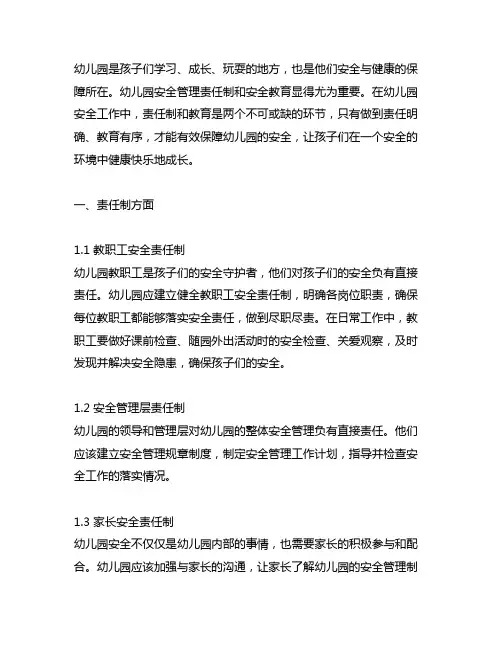 幼儿园是孩子们学习、成长、玩耍的地方，也是他们安全与健康的保障所在。幼儿园安全管理责任制和安全教育显得尤为重要。在幼儿园安全工作中，责任制和教育是两个不可或缺的环节，只有做到责任明确、教育有序，才能有效保障幼儿园的安全，让孩子们在一个安全的环境中健康快乐地成长。

一、责任制方面

1.1 教职工安全责任制
幼儿园教职工是孩子们的安全守护者，他们对孩子们的安全负有直接责任。幼儿园应建立健全教职工安全责任制，明确各岗位职责，确保每位教职工都能够落实安全责任，做到尽职尽责。在日常工作中，教职工要做好课前检查、随园外出活动时的安全检查、关爱观察，及时发现并解决安全隐患，确保孩子们的安全。

1.2 安全管理层责任制
幼儿园的领导和管理层对幼儿园的整体安全管理负有直接责任。他们应该建立安全管理规章制度，制定安全管理工作计划，指导并检查安全工作的落实情况。

1.3 家长安全责任制
幼儿园安全不仅仅是幼儿园内部的事情，也需要家长的积极参与和配合。幼儿园应该加强与家长的沟通，让家长了解幼儿园的安全管理制